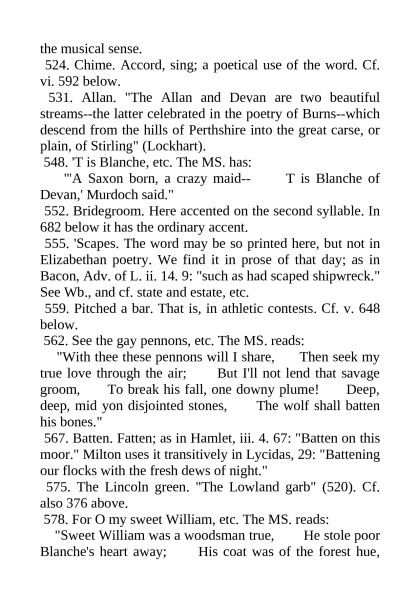 the musical sense.

524. Chime. Accord, sing; a poetical use of the word. Cf. vi. 592 below.

531. Allan. "The Allan and Devan are two beautiful streams--the latter celebrated in the poetry of Burns--which descend from the hills of Perthshire into the great carse, or plain, of Stirling" (Lockhart).

548. 'T is Blanche, etc. The MS. has:

"'A Saxon born, a crazy maid-- T is Blanche of Devan,' Murdoch said."

552. Bridegroom. Here accented on the second syllable. In 682 below it has the ordinary accent.

555. 'Scapes. The word may be so printed here, but not in Elizabethan poetry. We find it in prose of that day; as in Bacon, Adv. of L. ii. 14. 9: "such as had scaped shipwreck." See Wb., and cf. state and estate, etc.

559. Pitched a bar. That is, in athletic contests. Cf. v. 648 below.

562. See the gay pennons, etc. The MS. reads:

"With thee these pennons will I share, Then seek my true love through the air; But I'll not lend that savage groom, To break his fall, one downy plume! Deep, deep, mid yon disjointed stones, The wolf shall batten his bones."

567. Batten. Fatten; as in Hamlet, iii. 4. 67: "Batten on this moor." Milton uses it transitively in Lycidas, 29: "Battening our flocks with the fresh dews of night."

575. The Lincoln green. "The Lowland garb" (520). Cf. also 376 above.

578. For O my sweet William, etc. The MS. reads:

"Sweet William was a woodsman true, He stole poor Blanche's heart away; His coat was of the forest hue,